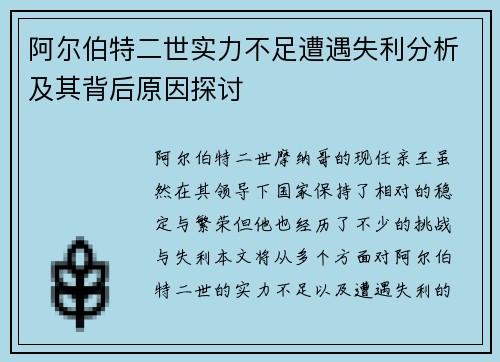 阿尔伯特二世实力不足遭遇失利分析及其背后原因探讨

阿尔伯特二世摩纳哥的现任亲王虽然在其领导下国家保持了相对的稳定与繁荣但他也经历了不少的挑战与失利本文将从多个方面对阿尔伯特二世的实力不足以及遭遇失利的